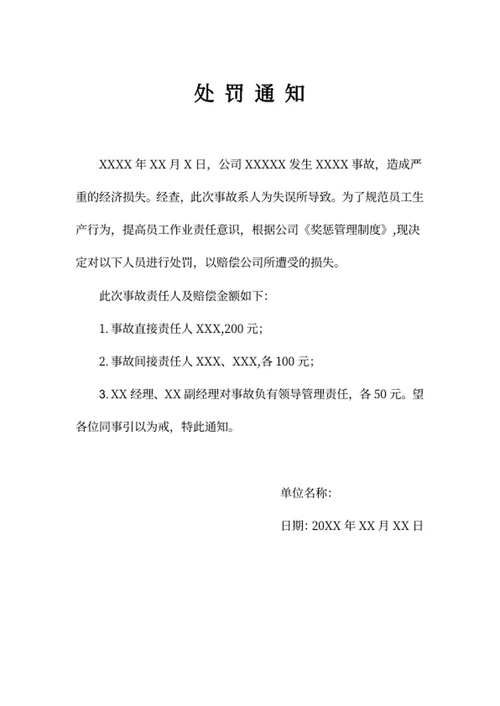 处 罚 通 知

XXXX 年 XX 月 X 日，公司 XXXXX 发生 XXXX 事故，造成严重的经济损失。经查，此次事故系人为失误所导致。为了规范员工生产行为，提高员工作业责任意识，根据公司《奖惩管理制度》,现决定对以下人员进行处罚，以赔偿公司所遭受的损失。

此次事故责任人及赔偿金额如下：

1. 事故直接责任人 XXX,200 元；

2. 事故间接责任人 XXX、XXX,各 100 元；

3. XX 经理、XX 副经理对事故负有领导管理责任，各 50 元。望各位同事引以为戒，特此通知。

单位名称：

日期：20XX 年 XX 月 XX 日